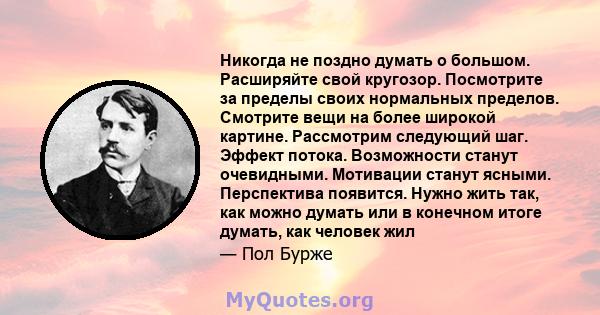 Никогда не поздно думать о большом. Расширяйте свой кругозор. Посмотрите за пределы своих нормальных пределов. Смотрите вещи на более широкой картине. Рассмотрим следующий шаг. Эффект потока. Возможности станут очевидными. Мотивации станут ясными. Перспектива появится. Нужно жить так, как можно думать или в конечном итоге думать, как человек жил

— Пол Бурже

MyQuotes.org